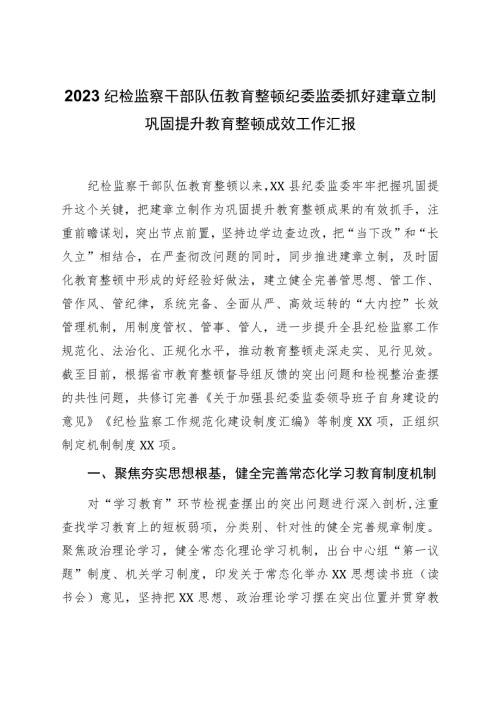 2023 纪检监察干部队伍教育整顿纪委监委抓好建章立制巩固提升教育整顿成效工作汇报

纪检监察干部队伍教育整顿以来,XX 县纪委监委牢牢把握巩固提升这个关键,把建章立制作为巩固提升教育整顿成果的有效抓手,注重前瞻谋划,突出节点前置,坚持边学边查边改,把“当下改”和“长久立”相结合,在严查彻改问题的同时,同步推进建章立制,及时固化教育整顿中形成的好经验好做法,建立健全完善管思想、管工作、管作风、管纪律,系统完备、全面从严、高效运转的“大内控”长效管理机制,用制度管权、管事、管人,进一步提升全县纪检监察工作规范化、法治化、正规化水平,推动教育整顿走深走实、见行见效。截至目前,根据省市教育整顿督导组反馈的突出问题和检视整治查摆的共性问题,共修订完善《关于加强县纪委监委领导班子自身建设的意见》《纪检监察工作规范化建设制度汇编》等制度 XX 项,正组织制定机制制度 XX 项。

一、聚焦夯实思想根基,健全完善常态化学习教育制度机制

对“学习教育”环节检视查摆出的突出问题进行深入剖析,注重查找学习教育上的短板弱项,分类别、针对性的健全完善规章制度。聚焦政治理论学习,健全常态化理论学习机制,出台中心组“第一议题”制度、机关学习制度,印发关于常态化举办 XX 思想读书班(读书会)意见,坚持把 XX 思想、政治理论学习摆在突出位置并贯穿教